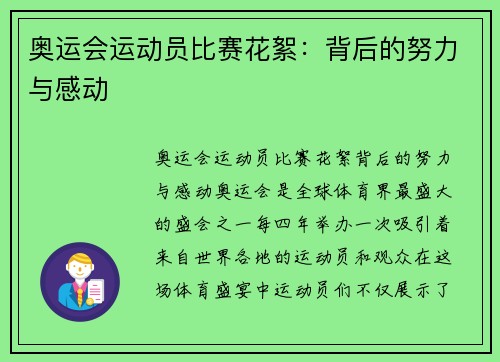 奥运会运动员比赛花絮：背后的努力与感动

奥运会运动员比赛花絮背后的努力与感动奥运会是全球体育界最盛大的盛会之一每四年举办一次吸引着来自世界各地的运动员和观众在这场体育盛宴中运动员们不仅展示了